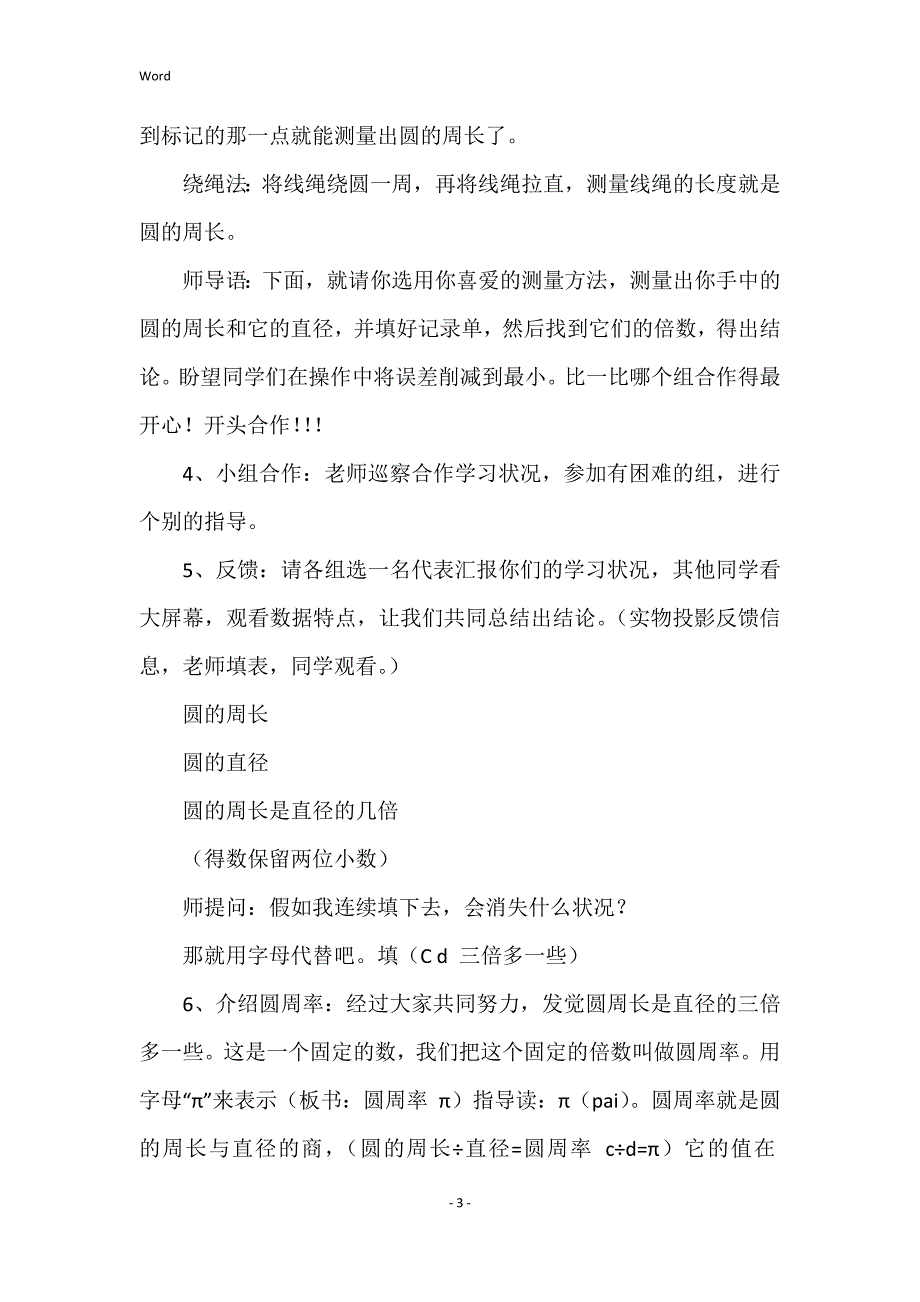 Word

到标记的那一点就能测量出圆的周长了。

绕绳法：将线绳绕圆一周，再将线绳拉直，测量线绳的长度就是圆的周长。

师导语：下面，就请你选用你喜爱的测量方法，测量出你手中的圆的周长和它的直径，并填好记录单，然后找到它们的倍数，得出结论。盼望同学们在操作中将误差削减到最小。比一比哪个组合作得最开心！开头合作！!!

4、小组合作：老师巡察合作学习状况，参加有困难的组，进行个别的指导。

5、反馈：请各组选一名代表汇报你们的学习状况，其他同学看大屏幕，观看数据特点，让我们共同总结出结论。（实物投影反馈信息，老师填表，同学观看。）

圆的周长

圆的直径

圆的周长是直径的几倍

（得数保留两位小数）

师提问：假如我连续填下去，会消失什么状况？

那就用字母代替吧。填（C d 三倍多一些）

6、介绍圆周率：经过大家共同努力，发觉圆周长是直径的三倍多一些。这是一个固定的数，我们把这个固定的倍数叫做圆周率。用字母“π”来表示（板书：圆周率 π）指导读：π（pai）。圆周率就是圆的周长与直径的商，（圆的周长÷直径=圆周率 c÷d=π）它的值在

- 3 -